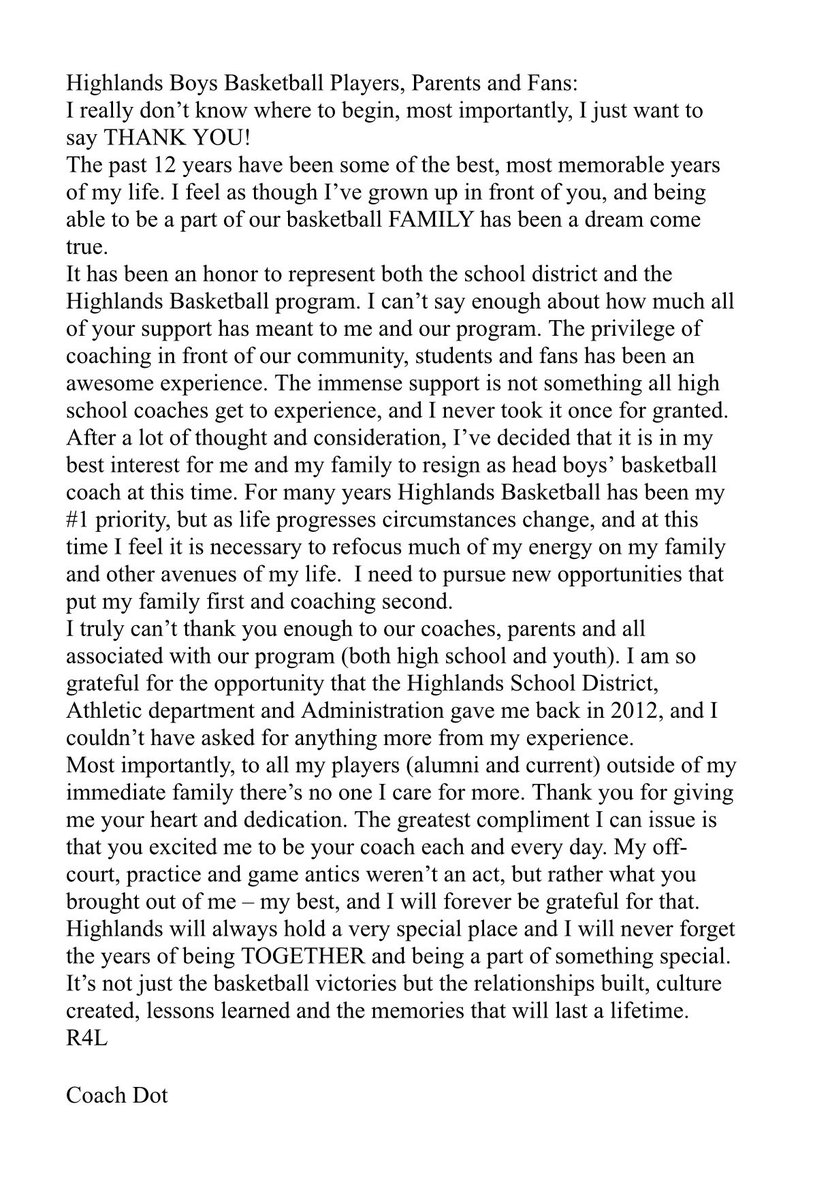 Highlands Boys Basketball Players, Parents and Fans:

I really don't know where to begin, most importantly, I just want to say THANK YOU!

The past 12 years have been some of the best, most memorable years of my life. I feel as though I've grown up in front of you, and being able to be a part of our basketball FAMILY has been a dream come true.

It has been an honor to represent both the school district and the Highlands Basketball program. I can't say enough about how much all of your support has meant to me and our program. The privilege of coaching in front of our community, students and fans has been an awesome experience. The immense support is not something all high school coaches get to experience, and I never took it once for granted.

After a lot of thought and consideration, I've decided that it is in my best interest for me and my family to resign as head boys' basketball coach at this time. For many years Highlands Basketball has been my #1 priority, but as life progresses circumstances change, and at this time I feel it is necessary to refocus much of my energy on my family and other avenues of my life. I need to pursue new opportunities that put my family first and coaching second.

I truly can't thank you enough to our coaches, parents and all associated with our program (both high school and youth). I am so grateful for the opportunity that the Highlands School District, Athletic department and Administration gave me back in 2012, and I couldn't have asked for anything more from my experience.

Most importantly, to all my players (alumni and current) outside of my immediate family there's no one I care for more. Thank you for giving me your heart and dedication. The greatest compliment I can issue is that you excited me to be your coach each and every day. My off-court, practice and game antics weren't an act, but rather what you brought out of me – my best, and I will forever be grateful for that.

Highlands will always hold a very special place and I will never forget the years of being TOGETHER and being a part of something special. It's not just the basketball victories but the relationships built, culture created, lessons learned and the memories that will last a lifetime.

R4L

Coach Dot